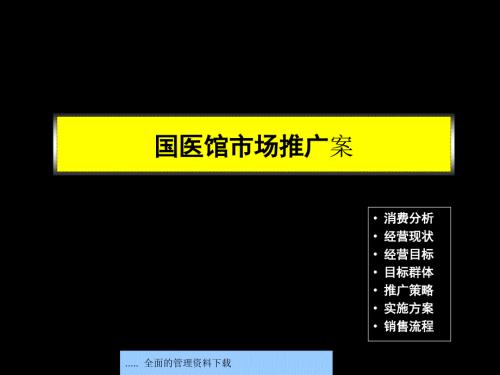 国医馆市场推广案

• 消费分析
• 经营现状
• 经营目标
• 目标群体
• 推广策略
• 实施方案
• 销售流程

..... 全面的管理资料下载